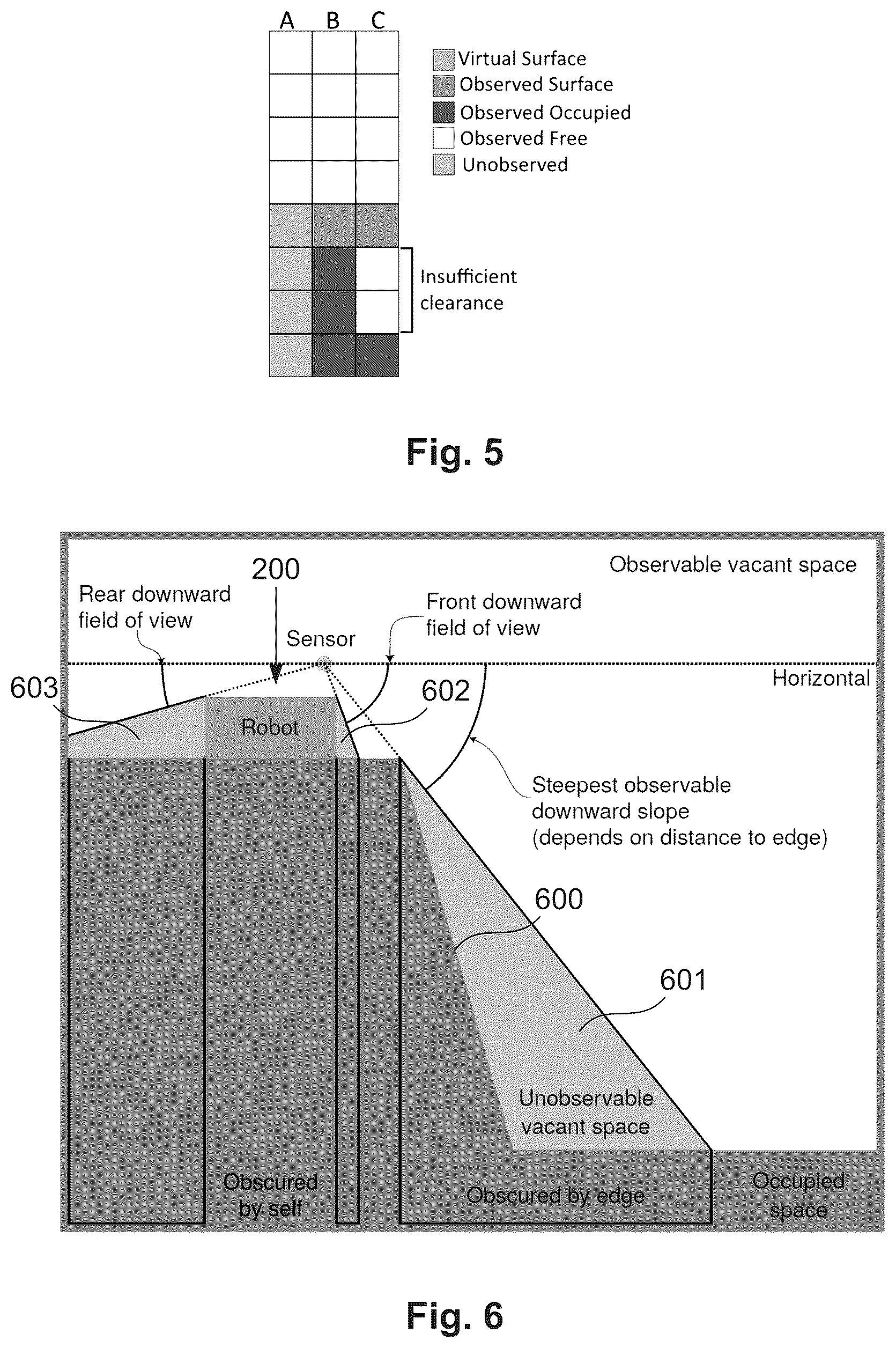 A B C

Virtual Surface
Observed Surface
Observed Occupied
Observed Free
Unobserved

Insufficient clearance

Fig. 5

Observable vacant space

200

Rear downward field of view

Front downward field of view

Sensor

Horizontal

603

602

Robot

Steepest observable downward slope (depends on distance to edge)

600

601

Unobservable vacant space

Obscured by self

Obscured by edge

Occupied space

Fig. 6